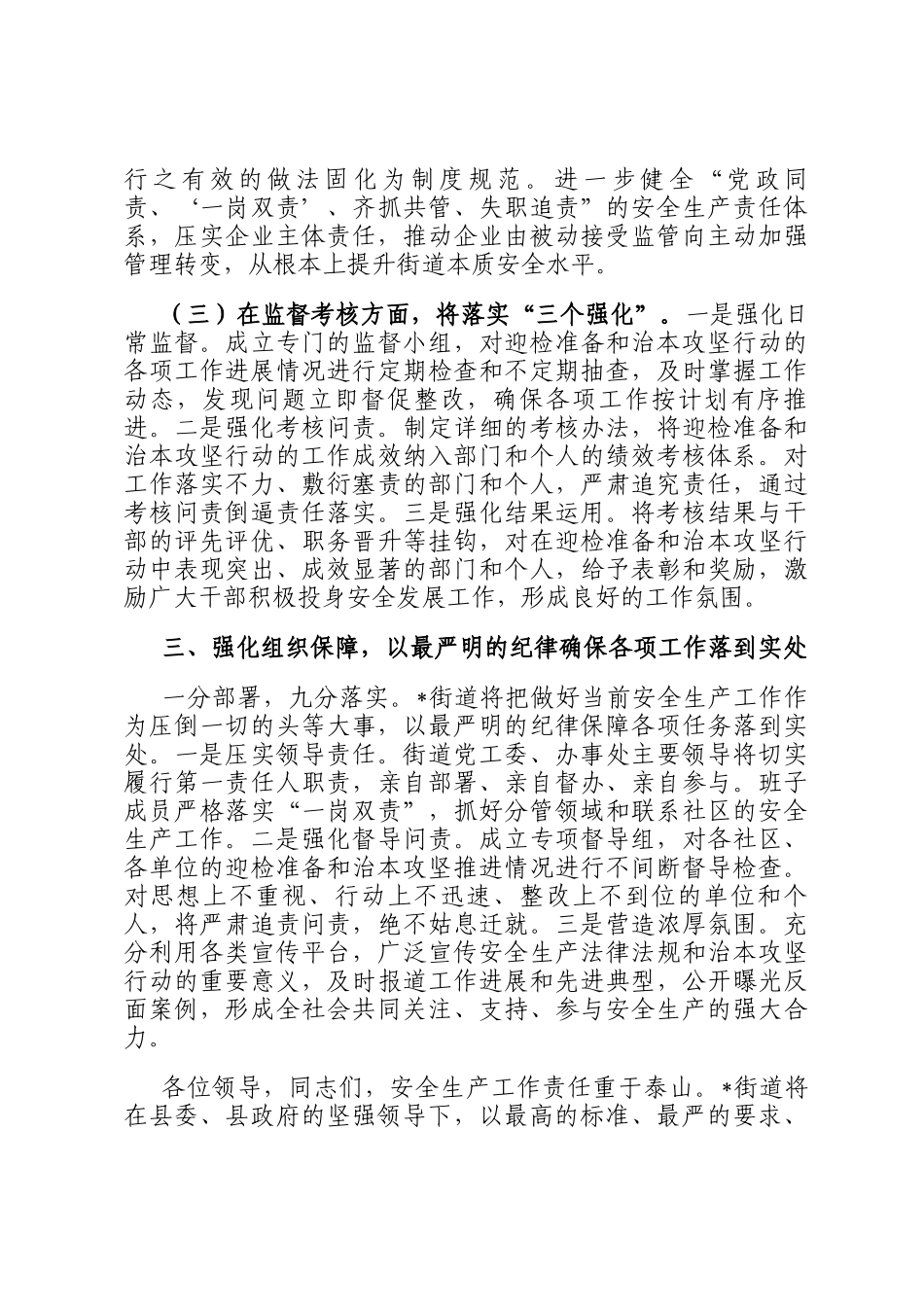 行之有效的做法固化为制度规范。进一步健全“党政同责、‘一岗双责’、齐抓共管、失职追责”的安全生产责任体系，压实企业主体责任，推动企业由被动接受监管向主动加强管理转变，从根本上提升街道本质安全水平。

（三）在监督考核方面，将落实“三个强化”。一是强化日常监督。成立专门的监督小组，对迎检准备和治本攻坚行动的各项工作进展情况进行定期检查和不定期抽查，及时掌握工作动态，发现问题立即督促整改，确保各项工作按计划有序推进。二是强化考核问责。制定详细的考核办法，将迎检准备和治本攻坚行动的工作成效纳入部门和个人的绩效考核体系。对工作落实不力、敷衍塞责的部门和个人，严肃追究责任，通过考核问责倒逼责任落实。三是强化结果运用。将考核结果与干部的评先评优、职务晋升等挂钩，对在迎检准备和治本攻坚行动中表现突出、成效显著的部门和个人，给予表彰和奖励，激励广大干部积极投身安全发展工作，形成良好的工作氛围。

三、强化组织保障，以最严明的纪律确保各项工作落到实处

一分部署，九分落实。*街道将把做好当前安全生产工作作为压倒一切的头等大事，以最严明的纪律保障各项任务落到实处。一是压实领导责任。街道党工委、办事处主要领导将切实履行第一责任人职责，亲自部署、亲自督办、亲自参与。班子成员严格落实“一岗双责”，抓好分管领域和联系社区的安全生产工作。二是强化督导问责。成立专项督导组，对各社区、各单位的迎检准备和治本攻坚推进情况进行不间断督导检查。对思想上不重视、行动上不迅速、整改上不到位的单位和个人，将严肃追责问责，绝不姑息迁就。三是营造浓厚氛围。充分利用各类宣传平台，广泛宣传安全生产法律法规和治本攻坚行动的重要意义，及时报道工作进展和先进典型，公开曝光反面案例，形成全社会共同关注、支持、参与安全生产的强大合力。

各位领导，同志们，安全生产工作责任重于泰山。*街道将在县委、县政府的坚强领导下，以最高的标准、最严的要求、